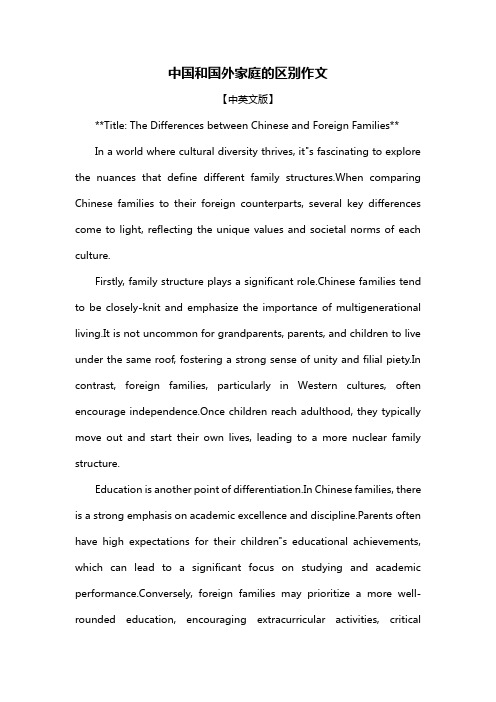 中国和国外家庭的区别作文

【中英文版】

**Title: The Differences between Chinese and Foreign Families**

In a world where cultural diversity thrives, it"s fascinating to explore the nuances that define different family structures.When comparing Chinese families to their foreign counterparts, several key differences come to light, reflecting the unique values and societal norms of each culture.

Firstly, family structure plays a significant role.Chinese families tend to be closely-knit and emphasize the importance of multigenerational living.It is not uncommon for grandparents, parents, and children to live under the same roof, fostering a strong sense of unity and filial piety.In contrast, foreign families, particularly in Western cultures, often encourage independence.Once children reach adulthood, they typically move out and start their own lives, leading to a more nuclear family structure.

Education is another point of differentiation.In Chinese families, there is a strong emphasis on academic excellence and discipline.Parents often have high expectations for their children"s educational achievements, which can lead to a significant focus on studying and academic performance.Conversely, foreign families may prioritize a more well-rounded education, encouraging extracurricular activities, critical